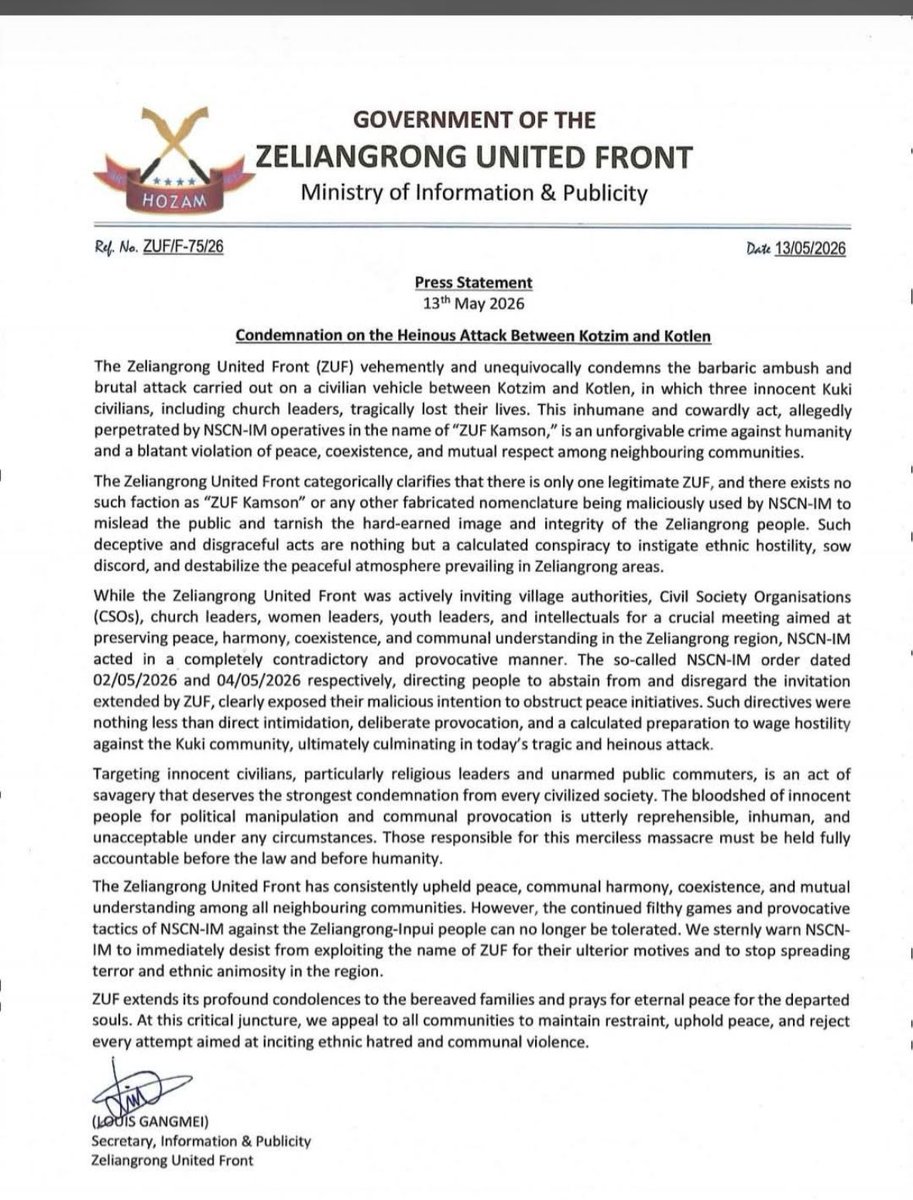 HOZAM

GOVERNMENT OF THE
ZELIANGRONG UNITED FRONT
Ministry of Information & Publicity

Ref. No. ZUF/F-75/26

Date 13/05/2026

Press Statement
13th May 2026

Condemnation on the Heinous Attack Between Kotzim and Kotlen

The Zeliangrong United Front (ZUF) vehemently and unequivocally condemns the barbaric ambush and brutal attack carried out on a civilian vehicle between Kotzim and Kotlen, in which three innocent Kuki civilians, including church leaders, tragically lost their lives. This inhumane and cowardly act, allegedly perpetrated by NSCN-IM operatives in the name of "ZUF Kamson," is an unforgivable crime against humanity and a blatant violation of peace, coexistence, and mutual respect among neighbouring communities.

The Zeliangrong United Front categorically clarifies that there is only one legitimate ZUF, and there exists no such faction as "ZUF Kamson" or any other fabricated nomenclature being maliciously used by NSCN-IM to mislead the public and tarnish the hard-earned image and integrity of the Zeliangrong people. Such deceptive and disgraceful acts are nothing but a calculated conspiracy to instigate ethnic hostility, sow discord, and destabilize the peaceful atmosphere prevailing in Zeliangrong areas.

While the Zeliangrong United Front was actively inviting village authorities, Civil Society Organisations (CSOs), church leaders, women leaders, youth leaders, and intellectuals for a crucial meeting aimed at preserving peace, harmony, coexistence, and communal understanding in the Zeliangrong region, NSCN-IM acted in a completely contradictory and provocative manner. The so-called NSCN-IM order dated 02/05/2026 and 04/05/2026 respectively, directing people to abstain from and disregard the invitation extended by ZUF, clearly exposed their malicious intention to obstruct peace initiatives. Such directives were nothing less than direct intimidation, deliberate provocation, and a calculated preparation to wage hostility against the Kuki community, ultimately culminating in today's tragic and heinous attack.

Targeting innocent civilians, particularly religious leaders and unarmed public commuters, is an act of savagery that deserves the strongest condemnation from every civilized society. The bloodshed of innocent people for political manipulation and communal provocation is utterly reprehensible, inhuman, and unacceptable under any circumstances. Those responsible for this merciless massacre must be held fully accountable before the law and before humanity.

The Zeliangrong United Front has consistently upheld peace, communal harmony, coexistence, and mutual understanding among all neighbouring communities. However, the continued filthy games and provocative tactics of NSCN-IM against the Zeliangrong-Inpui people can no longer be tolerated. We sternly warn NSCN-IM to immediately desist from exploiting the name of ZUF for their ulterior motives and to stop spreading terror and ethnic animosity in the region.

ZUF extends its profound condolences to the bereaved families and prays for eternal peace for the departed souls. At this critical juncture, we appeal to all communities to maintain restraint, uphold peace, and reject every attempt aimed at inciting ethnic hatred and communal violence.

(LOUIS GANGMEI)
Secretary, Information & Publicity
Zeliangrong United Front